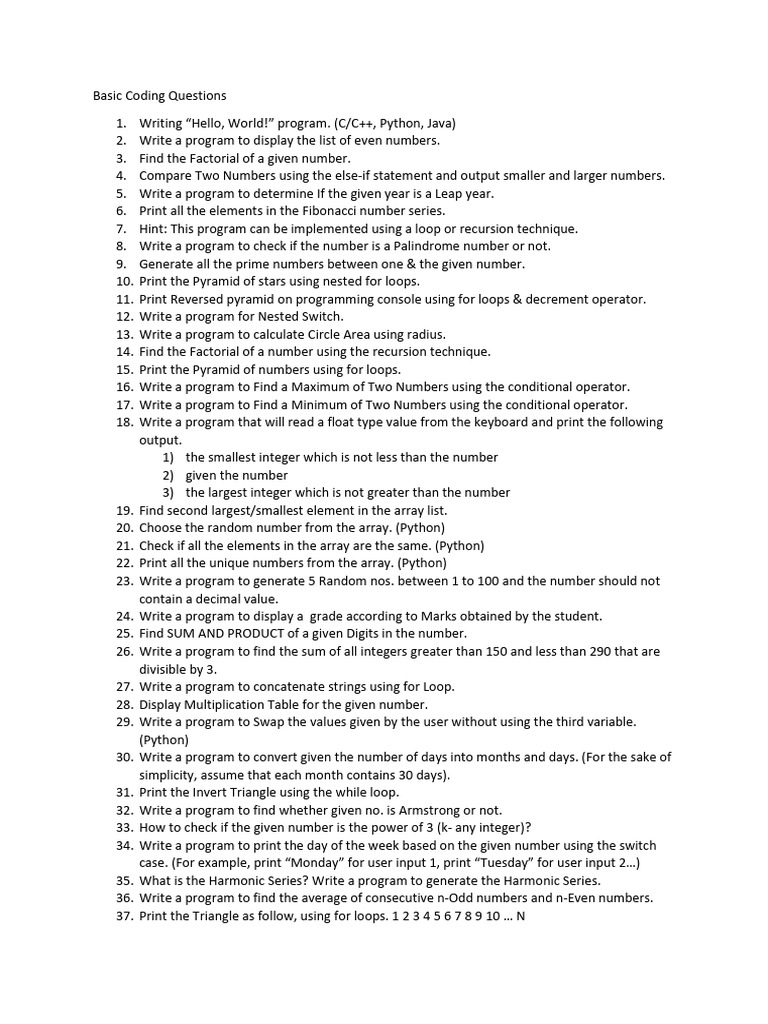 Basic Coding Questions

1. Writing “Hello, World!” program. (C/C++, Python, Java)
2. Write a program to display the list of even numbers.
3. Find the Factorial of a given number.
4. Compare Two Numbers using the else-if statement and output smaller and larger numbers.
5. Write a program to determine If the given year is a Leap year.
6. Print all the elements in the Fibonacci number series.
7. Hint: This program can be implemented using a loop or recursion technique.
8. Write a program to check if the number is a Palindrome number or not.
9. Generate all the prime numbers between one & the given number.
10. Print the Pyramid of stars using nested for loops.
11. Print Reversed pyramid on programming console using for loops & decrement operator.
12. Write a program for Nested Switch.
13. Write a program to calculate Circle Area using radius.
14. Find the Factorial of a number using the recursion technique.
15. Print the Pyramid of numbers using for loops.
16. Write a program to Find a Maximum of Two Numbers using the conditional operator.
17. Write a program to Find a Minimum of Two Numbers using the conditional operator.
18. Write a program that will read a float type value from the keyboard and print the following output.
1) the smallest integer which is not less than the number
2) given the number
3) the largest integer which is not greater than the number
19. Find second largest/smallest element in the array list.
20. Choose the random number from the array. (Python)
21. Check if all the elements in the array are the same. (Python)
22. Print all the unique numbers from the array. (Python)
23. Write a program to generate 5 Random nos. between 1 to 100 and the number should not contain a decimal value.
24. Write a program to display a grade according to Marks obtained by the student.
25. Find SUM AND PRODUCT of a given Digits in the number.
26. Write a program to find the sum of all integers greater than 150 and less than 290 that are divisible by 3.
27. Write a program to concatenate strings using for Loop.
28. Display Multiplication Table for the given number.
29. Write a program to Swap the values given by the user without using the third variable. (Python)
30. Write a program to convert given the number of days into months and days. (For the sake of simplicity, assume that each month contains 30 days).
31. Print the Invert Triangle using the while loop.
32. Write a program to find whether given no. is Armstrong or not.
33. How to check if the given number is the power of 3 (k- any integer)?
34. Write a program to print the day of the week based on the given number using the switch case. (For example, print “Monday” for user input 1, print “Tuesday” for user input 2…)
35. What is the Harmonic Series? Write a program to generate the Harmonic Series.
36. Write a program to find the average of consecutive n-Odd numbers and n-Even numbers.
37. Print the Triangle as follow, using for loops. 1 2 3 4 5 6 7 8 9 10 … N